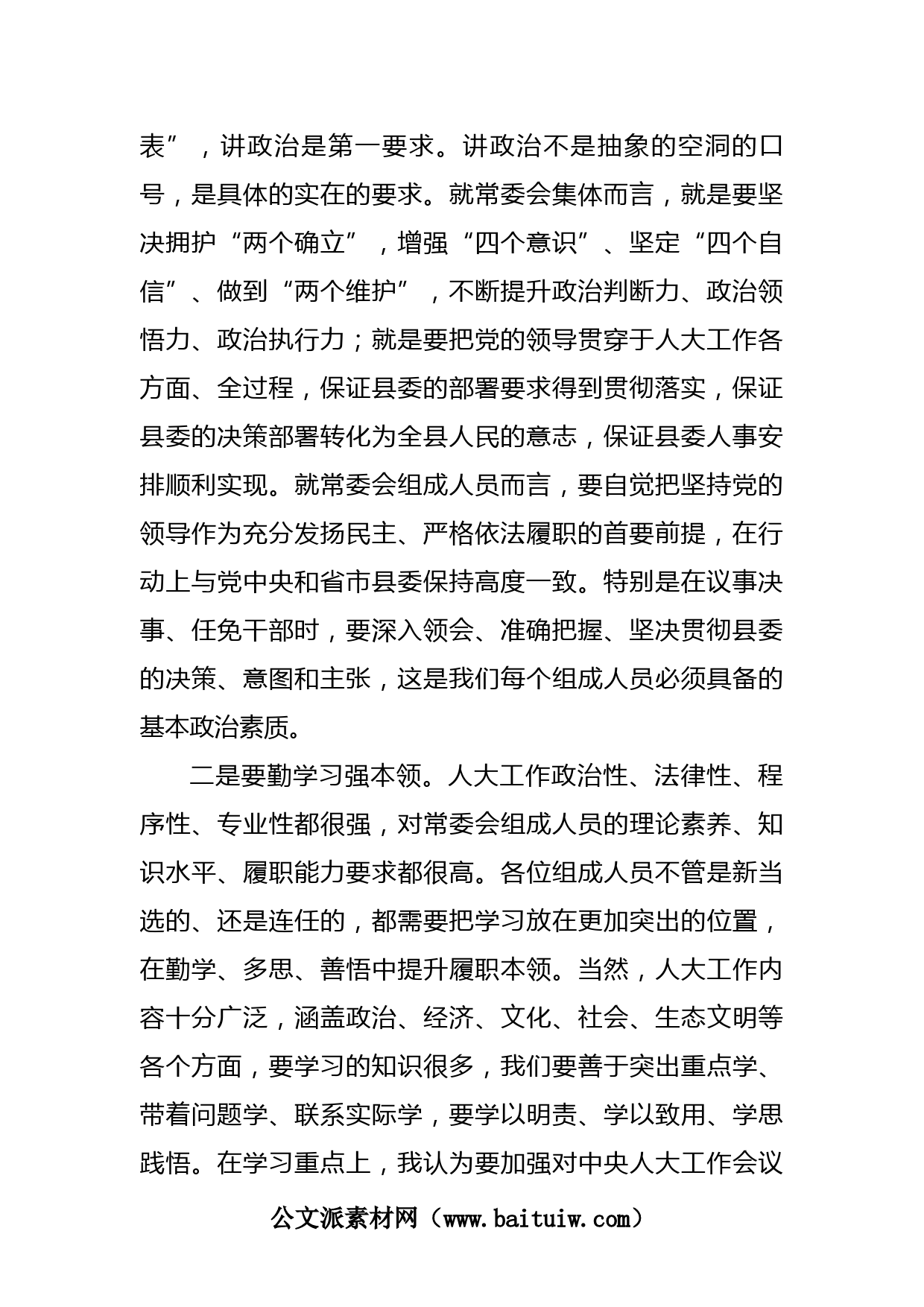 表”，讲政治是第一要求。讲政治不是抽象的空洞的口号，是具体的实在的要求。就常委会集体而言，就是要坚决拥护“两个确立”，增强“四个意识”、坚定“四个自信”、做到“两个维护”，不断提升政治判断力、政治领悟力、政治执行力；就是要把党的领导贯穿于人大工作各方面、全过程，保证县委的部署要求得到贯彻落实，保证县委的决策部署转化为全县人民的意志，保证县委人事安排顺利实现。就常委会组成人员而言，要自觉把坚持党的领导作为充分发扬民主、严格依法履职的首要前提，在行动上与党中央和省市县委保持高度一致。特别是在议事决事、任免干部时，要深入领会、准确把握、坚决贯彻县委的决策、意图和主张，这是我们每个组成人员必须具备的基本政治素质。

二是要勤学习强本领。人大工作政治性、法律性、程序性、专业性都很强，对常委会组成人员的理论素养、知识水平、履职能力要求都很高。各位组成人员不管是新当选的、还是连任的，都需要把学习放在更加突出的位置，在勤学、多思、善悟中提升履职本领。当然，人大工作内容十分广泛，涵盖政治、经济、文化、社会、生态文明等各个方面，要学习的知识很多，我们要善于突出重点学、带着问题学、联系实际学，要学以明责、学以致用、学思践悟。在学习重点上，我认为要加强对中央人大工作会议

公文派素材网（www.baituiw.com）